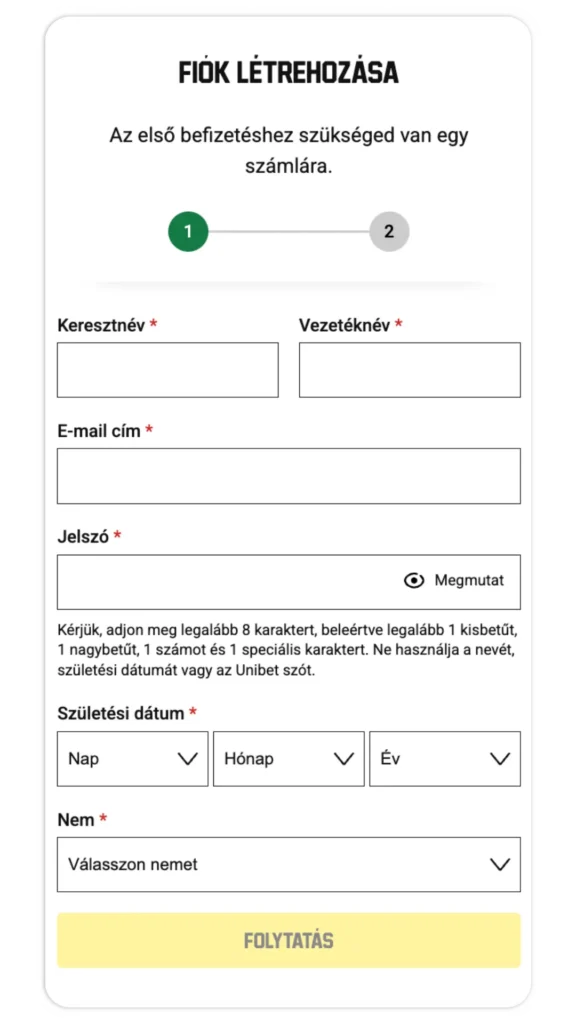 FIÓK LÉTREHOZÁSA

Az első befizetéshez szükséged van egy számlára.

1

2

Keresztnév *

Vezetéknév *

E-mail cím *

Jelszó *

Megmutat

Kérjük, adjon meg legalább 8 karaktert, beleértve legalább 1 kisbetűt, 1 nagybetűt, 1 számot és 1 speciális karaktert. Ne használja a nevét, születési dátumát vagy az Unibet szót.

Születési dátum *

Nap

Hónap

Év

Nem *

Válasszon nemet

FOLYTATÁS